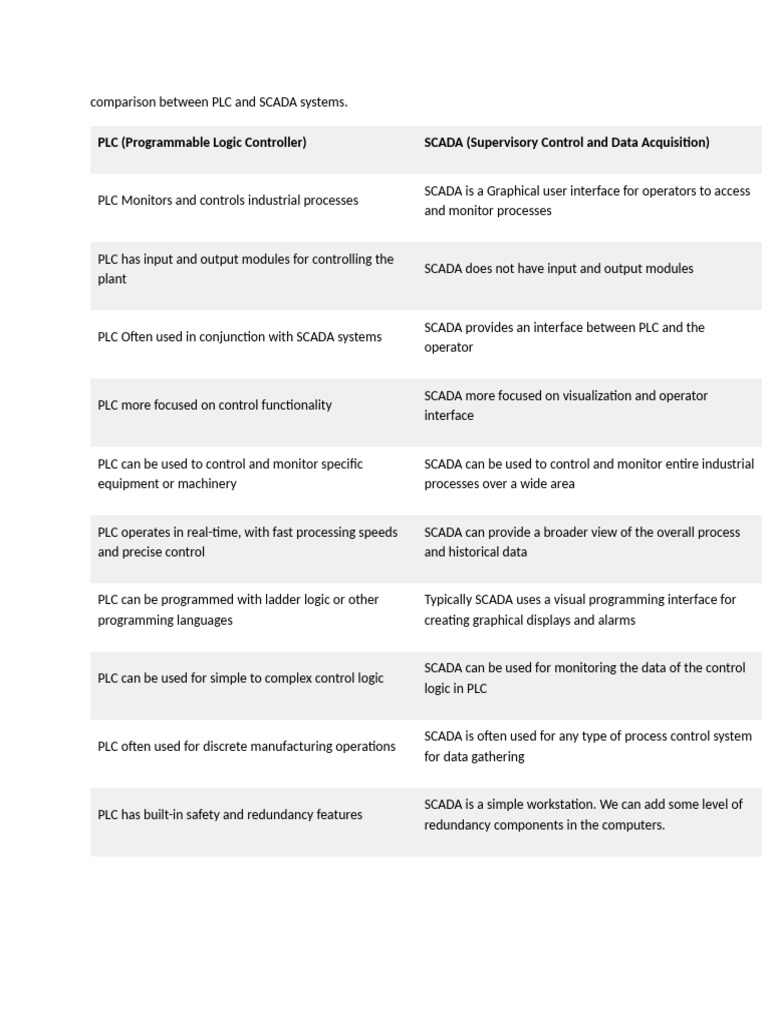 comparison between PLC and SCADA systems.

| PLC (Programmable Logic Controller) | SCADA (Supervisory Control and Data Acquisition) |
|---|---|
| PLC Monitors and controls industrial processes | SCADA is a Graphical user interface for operators to access and monitor processes |
| PLC has input and output modules for controlling the plant | SCADA does not have input and output modules |
| PLC Often used in conjunction with SCADA systems | SCADA provides an interface between PLC and the operator |
| PLC more focused on control functionality | SCADA more focused on visualization and operator interface |
| PLC can be used to control and monitor specific equipment or machinery | SCADA can be used to control and monitor entire industrial processes over a wide area |
| PLC operates in real-time, with fast processing speeds and precise control | SCADA can provide a broader view of the overall process and historical data |
| PLC can be programmed with ladder logic or other programming languages | Typically SCADA uses a visual programming interface for creating graphical displays and alarms |
| PLC can be used for simple to complex control logic | SCADA can be used for monitoring the data of the control logic in PLC |
| PLC often used for discrete manufacturing operations | SCADA is often used for any type of process control system for data gathering |
| PLC has built-in safety and redundancy features | SCADA is a simple workstation. We can add some level of redundancy components in the computers. |